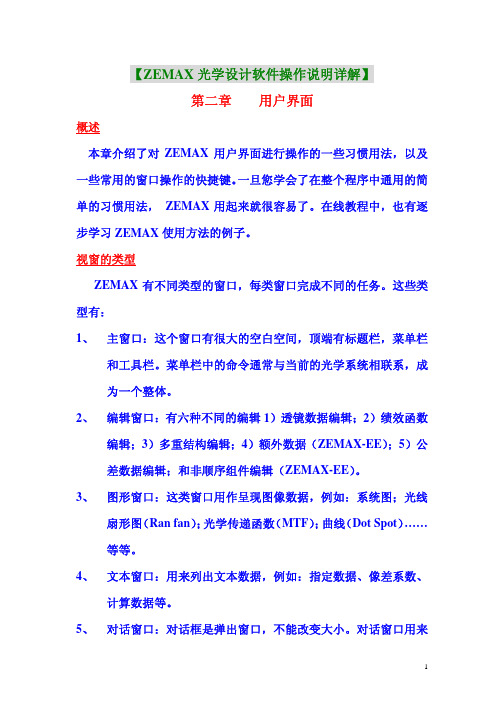 【ZEMAX 光学设计软件操作说明详解】

第二章　　用户界面

概述

本章介绍了对 ZEMAX 用户界面进行操作的一些习惯用法，以及一些常用的窗口操作的快捷键。一旦您学会了在整个程序中通用的简单的习惯用法， ZEMAX 用起来就很容易了。在线教程中，也有逐步学习 ZEMAX 使用方法的例子。

视窗的类型

ZEMAX 有不同类型的窗口，每类窗口完成不同的任务。这些类型有：

1、　主窗口：这个窗口有很大的空白空间，顶端有标题栏，菜单栏和工具栏。菜单栏中的命令通常与当前的光学系统相联系，成为一个整体。

2、　编辑窗口：有六种不同的编辑 1）透镜数据编辑；2）绩效函数编辑；3）多重结构编辑；4）额外数据（ZEMAX-EE）；5）公差数据编辑；和非顺序组件编辑（ZEMAX-EE）。

3、　图形窗口：这类窗口用作呈现图像数据，例如：系统图；光线扇形图(Ran fan)；光学传递函数(MTF)；曲线(Dot Spot)……等等。

4、　文本窗口：用来列出文本数据，例如：指定数据、像差系数、计算数据等。

5、　对话窗口：对话框是弹出窗口，不能改变大小。对话窗口用来

1